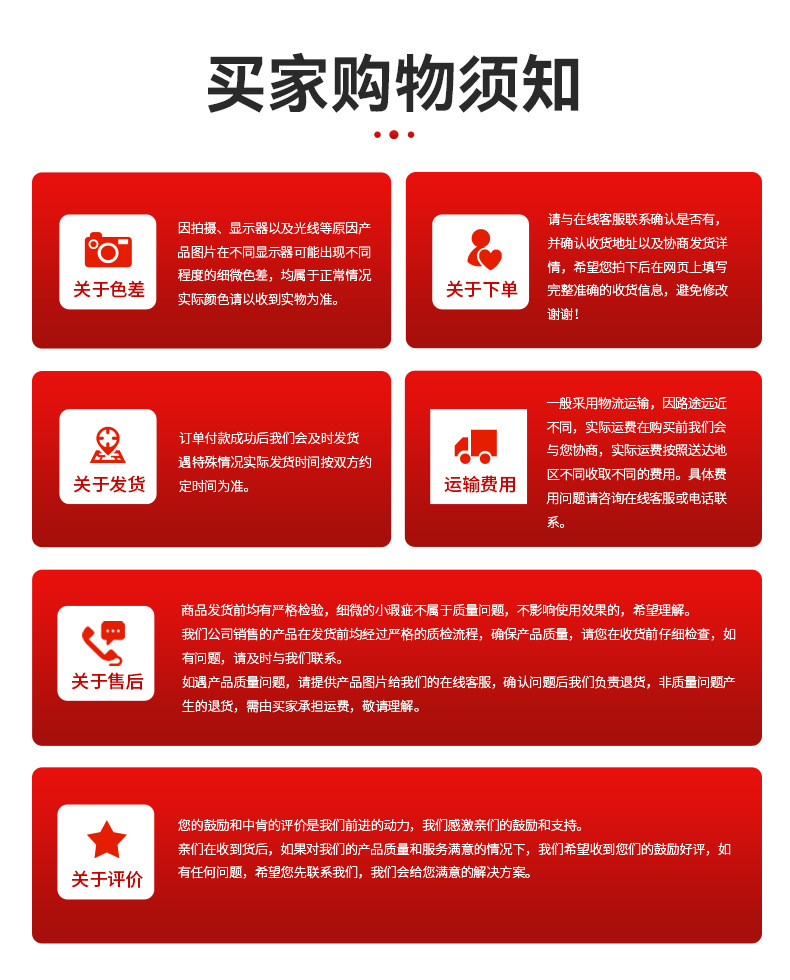 买家购物须知

关于色差

因拍摄、显示器以及光线等原因产品图片在不同显示器可能出现不同程度的细微色差，均属于正常情况实际颜色请以收到实物为准。

关于下单

请与在线客服联系确认是否有，并确认收货地址以及协商发货详情，希望您拍下后在网页上填写完整准确的收货信息，避免修改谢谢！

关于发货

订单付款成功后我们会及时发货遇特殊情况实际发货时间按双方约定时间为准。

运输费用

一般采用物流运输，因路途远近不同，实际运费在购买前我们会与您协商，实际运费按照送达地区不同收取不同的费用。具体费用问题请咨询在线客服或电话联系。

关于售后

商品发货前均有严格检验，细微的小瑕疵不属于质量问题，不影响使用效果的，希望理解。
我们公司销售的产品在发货前均经过严格的质检流程，确保产品质量，请您在收货前仔细检查，如有问题，请及时与我们联系。
如遇产品质量问题，请提供产品图片给我们的在线客服，确认问题后我们负责退货，非质量问题产生的退货，需由买家承担运费，敬请理解。

关于评价

您的鼓励和中肯的评价是我们前进的动力，我们感激亲们的鼓励和支持。
亲们在收到货后，如果对我们的产品质量和服务满意的情况下，我们希望收到您们的鼓励好评，如有任何问题，希望您先联系我们，我们会给您满意的解决方案。